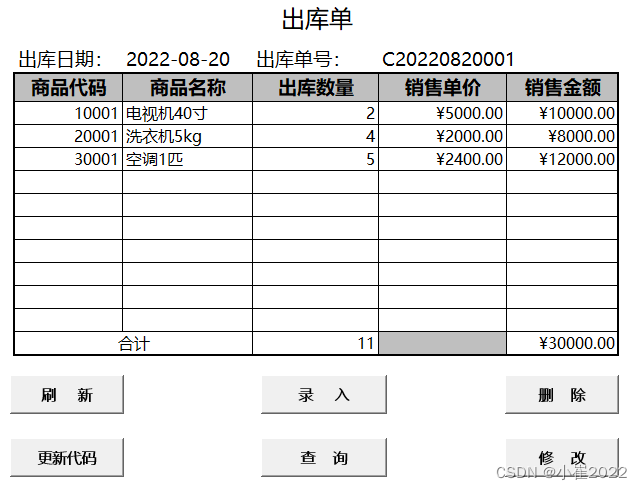 出库单

出库日期： 2022-08-20 出库单号： C20220820001

| 商品代码 | 商品名称 | 出库数量 | 销售单价 | 销售金额 |
|---|---|---|---|---|
| 10001 | 电视机40寸 | 2 | ¥5000.00 | ¥10000.00 |
| 20001 | 洗衣机5kg | 4 | ¥2000.00 | ¥8000.00 |
| 30001 | 空调1匹 | 5 | ¥2400.00 | ¥12000.00 |
| | | | | |
| | | | | |
| | | | | |
| | | | | |
| | | | | |
| | | | | |
| | | | | |
| 合计 | | 11 | | ¥30000.00 |

刷 新

录 入

删 除

更新代码

查 询

修 改

CSDN @小崔2022